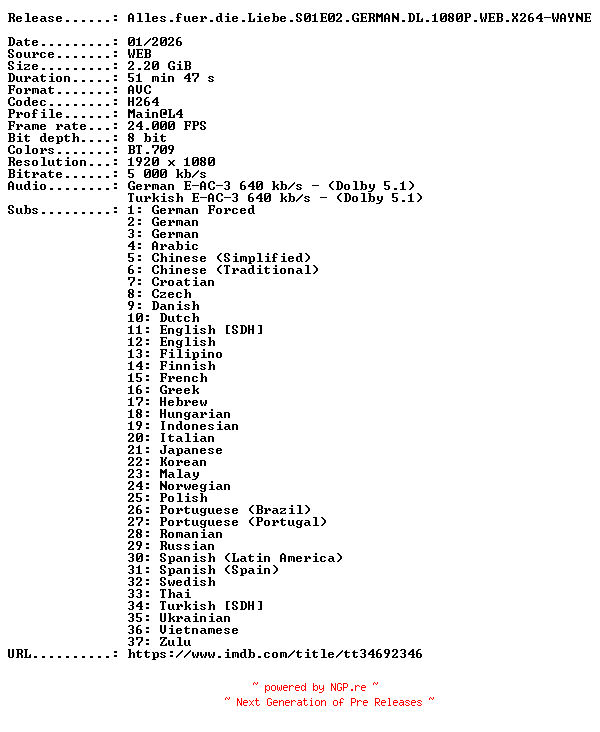 Release......: Alles.fuer.die.Liebe.S01E02.GERMAN.DL.1080P.WEB.X264-WAYNE

Date.........: 01/2026
Source.......: WEB
Size.........: 2.20 GiB
Duration.....: 51 min 47 s
Format.......: AVC
Codec........: H264
Profile......: Main@L4
Frame rate...: 24.000 FPS
Bit depth....: 8 bit
Colors.......: BT.709
Resolution...: 1920 x 1080
Bitrate......: 5 000 kb/s
Audio........: German E-AC-3 640 kb/s - (Dolby 5.1)
Turkish E-AC-3 640 kb/s - (Dolby 5.1)
Subs.........: 1: German Forced
2: German
3: German
4: Arabic
5: Chinese (Simplified)
6: Chinese (Traditional)
7: Croatian
8: Czech
9: Danish
10: Dutch
11: English [SDH]
12: English
13: Filipino
14: Finnish
15: French
16: Greek
17: Hebrew
18: Hungarian
19: Indonesian
20: Italian
21: Japanese
22: Korean
23: Malay
24: Norwegian
25: Polish
26: Portuguese (Brazil)
27: Portuguese (Portugal)
28: Romanian
29: Russian
30: Spanish (Latin America)
31: Spanish (Spain)
32: Swedish
33: Thai
34: Turkish [SDH]
35: Ukrainian
36: Vietnamese
37: Zulu
URL..........: https://www.imdb.com/title/tt34692346

~ powered by NGP.re ~
~ Next Generation of Pre Releases ~